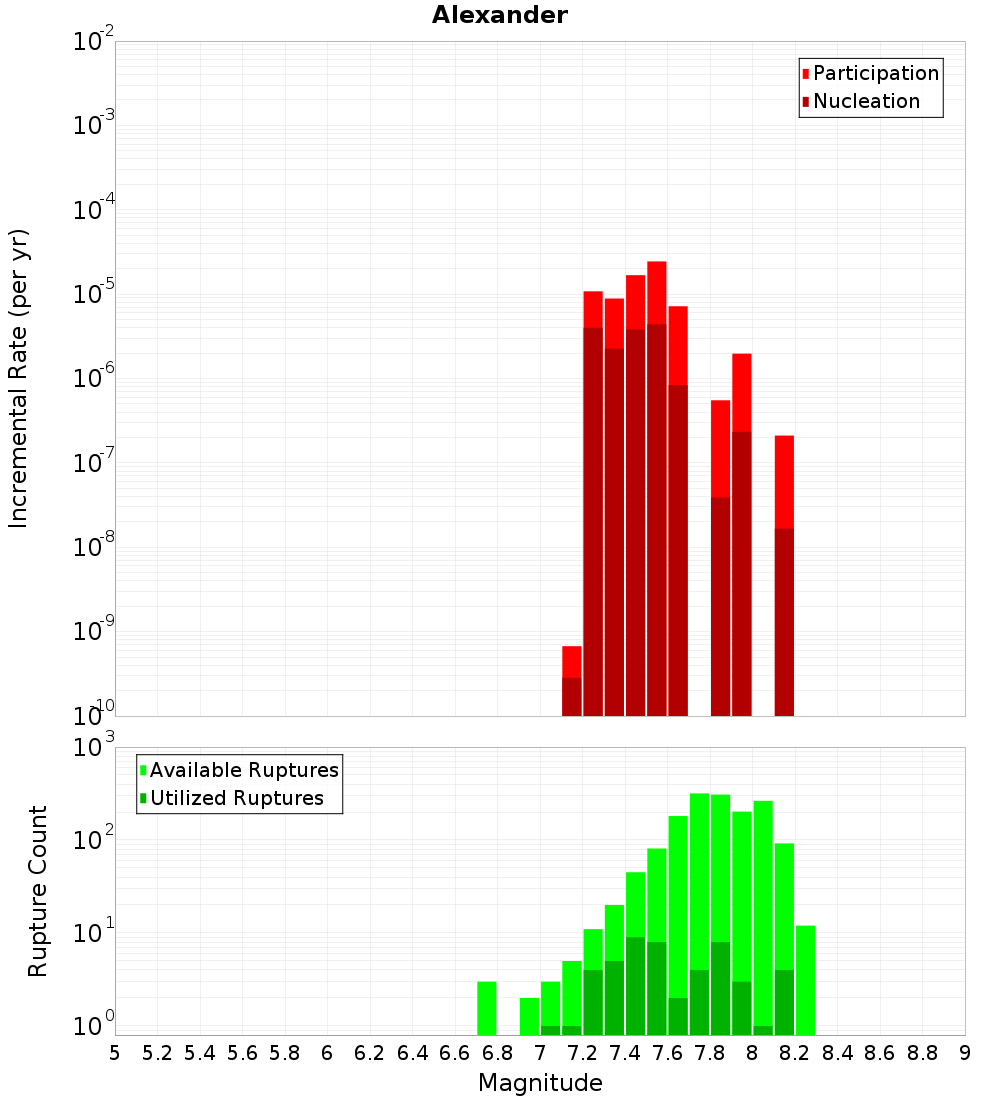 Alexander

Participation
Nucleation

Incremental Rate (per yr)

$10^{-2}$
$10^{-3}$
$10^{-4}$
$10^{-5}$
$10^{-6}$
$10^{-7}$
$10^{-8}$
$10^{-9}$
$10^{-10}$

Available Ruptures
Utilized Ruptures

Rupture Count

$10^{3}$
$10^{2}$
$10^{1}$
$10^{0}$

5 5.2 5.4 5.6 5.8 6 6.2 6.4 6.6 6.8 7 7.2 7.4 7.6 7.8 8 8.2 8.4 8.6 8.8 9

Magnitude